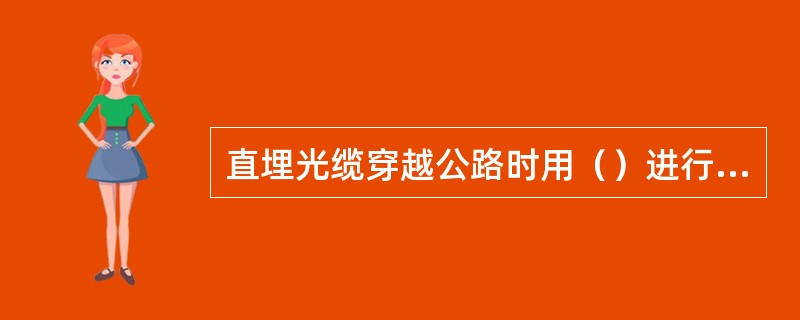 直埋光缆穿越公路时用（）进行...